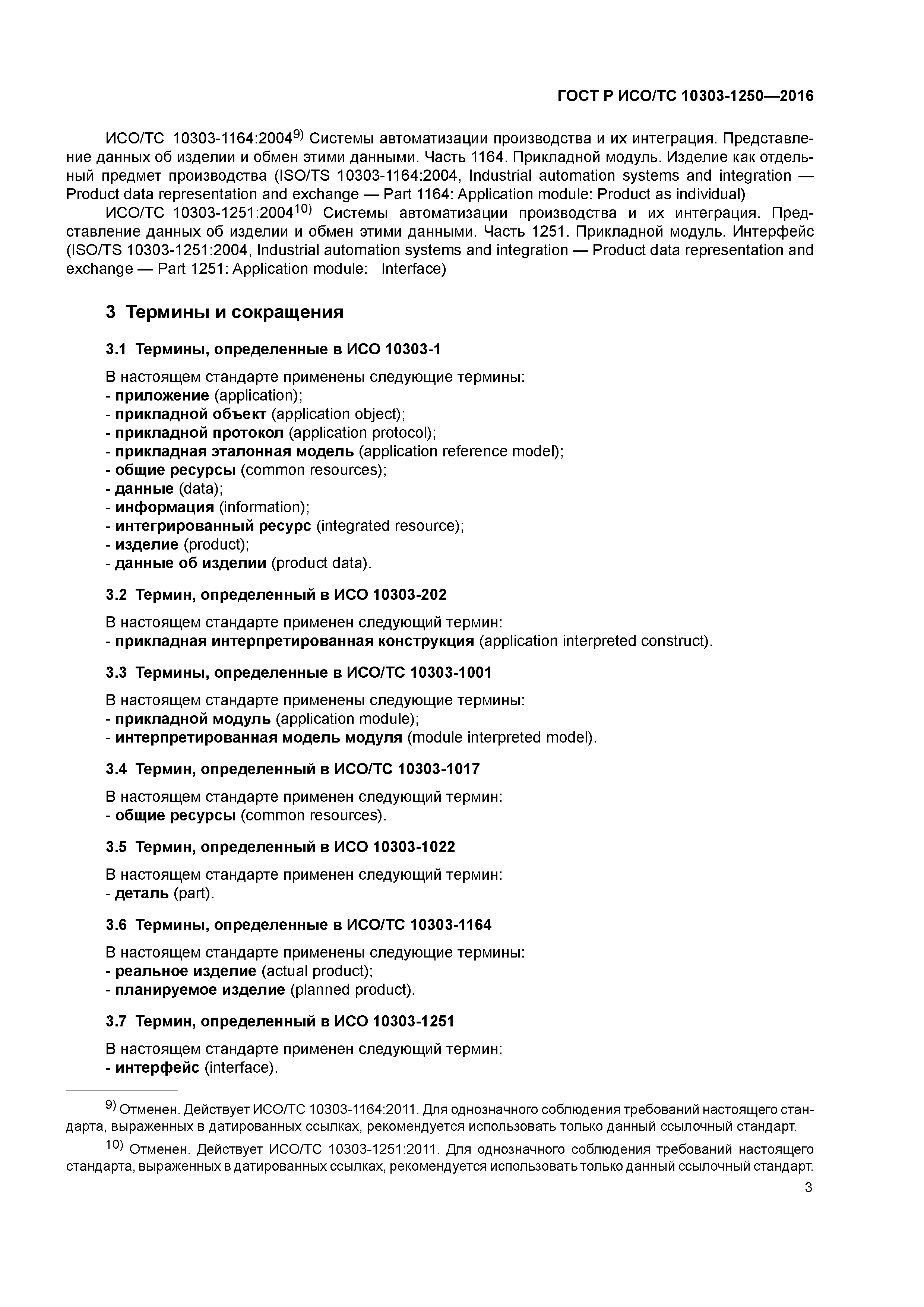 ГОСТ Р ИСО/ТС 10303-1250—2016

ИСО/ТС 10303-1164:2004$^{9)}$ Системы автоматизации производства и их интеграция. Представление данных об изделии и обмен этими данными. Часть 1164. Прикладной модуль. Изделие как отдельный предмет производства (ISO/TS 10303-1164:2004, Industrial automation systems and integration — Product data representation and exchange — Part 1164: Application module: Product as individual)

ИСО/ТС 10303-1251:2004$^{10)}$ Системы автоматизации производства и их интеграция. Представление данных об изделии и обмен этими данными. Часть 1251. Прикладной модуль. Интерфейс (ISO/TS 10303-1251:2004, Industrial automation systems and integration — Product data representation and exchange — Part 1251: Application module: Interface)

3 Термины и сокращения

3.1 Термины, определенные в ИСО 10303-1

В настоящем стандарте применены следующие термины:
- приложение (application);
- прикладной объект (application object);
- прикладной протокол (application protocol);
- прикладная эталонная модель (application reference model);
- общие ресурсы (common resources);
- данные (data);
- информация (information);
- интегрированный ресурс (integrated resource);
- изделие (product);
- данные об изделии (product data).

3.2 Термин, определенный в ИСО 10303-202

В настоящем стандарте применен следующий термин:
- прикладная интерпретированная конструкция (application interpreted construct).

3.3 Термины, определенные в ИСО/ТС 10303-1001

В настоящем стандарте применены следующие термины:
- прикладной модуль (application module);
- интерпретированная модель модуля (module interpreted model).

3.4 Термин, определенный в ИСО/ТС 10303-1017

В настоящем стандарте применен следующий термин:
- общие ресурсы (common resources).

3.5 Термин, определенный в ИСО 10303-1022

В настоящем стандарте применен следующий термин:
- деталь (part).

3.6 Термины, определенные в ИСО/ТС 10303-1164

В настоящем стандарте применены следующие термины:
- реальное изделие (actual product);
- планируемое изделие (planned product).

3.7 Термин, определенный в ИСО 10303-1251

В настоящем стандарте применен следующий термин:
- интерфейс (interface).

$^{9)}$ Отменен. Действует ИСО/ТС 10303-1164:2011. Для однозначного соблюдения требований настоящего стандарта, выраженных в датированных ссылках, рекомендуется использовать только данный ссылочный стандарт.

$^{10)}$ Отменен. Действует ИСО/ТС 10303-1251:2011. Для однозначного соблюдения требований настоящего стандарта, выраженных в датированных ссылках, рекомендуется использовать только данный ссылочный стандарт.

3